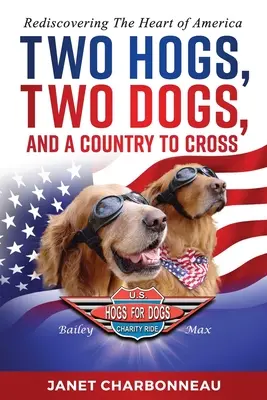 Rediscovering The Heart of America

TWO HOGS, TWO DOGS, AND A COUNTRY TO CROSS

U.S.
HOGS FOR DOGS
CHARITY RIDE

Bailey

Max

JANET CHARBONNEAU